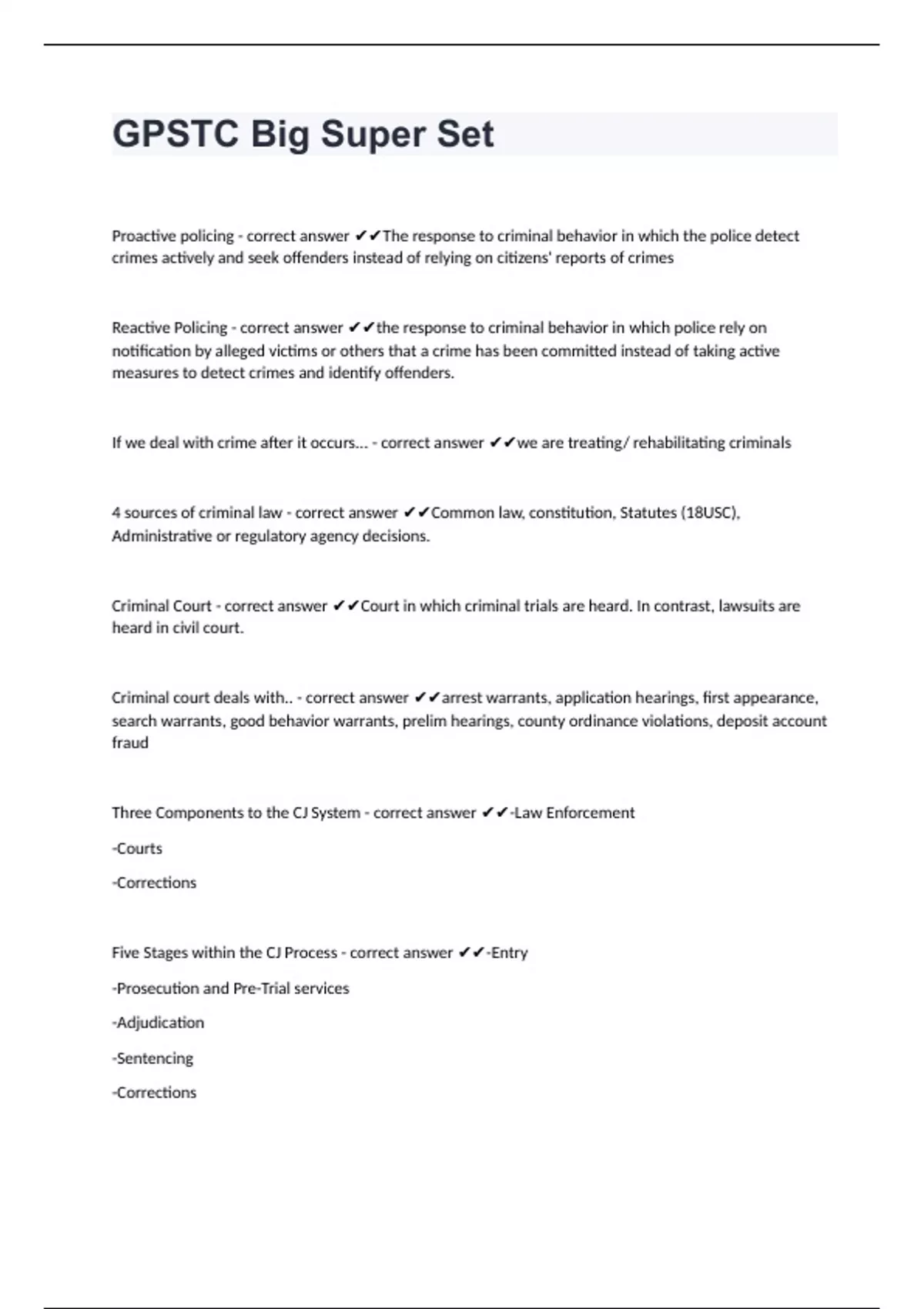 GPSTC Big Super Set

Proactive policing - correct answer ✔✔The response to criminal behavior in which the police detect crimes actively and seek offenders instead of relying on citizens' reports of crimes

Reactive Policing - correct answer ✔✔the response to criminal behavior in which police rely on notification by alleged victims or others that a crime has been committed instead of taking active measures to detect crimes and identify offenders.

If we deal with crime after it occurs... - correct answer ✔✔we are treating/ rehabilitating criminals

4 sources of criminal law - correct answer ✔✔Common law, constitution, Statutes (18USC), Administrative or regulatory agency decisions.

Criminal Court - correct answer ✔✔Court in which criminal trials are heard. In contrast, lawsuits are heard in civil court.

Criminal court deals with.. - correct answer ✔✔arrest warrants, application hearings, first appearance, search warrants, good behavior warrants, prelim hearings, county ordinance violations, deposit account fraud

Three Components to the CJ System - correct answer ✔✔-Law Enforcement

-Courts

-Corrections

Five Stages within the CJ Process - correct answer ✔✔-Entry

-Prosecution and Pre-Trial services

-Adjudication

-Sentencing

-Corrections